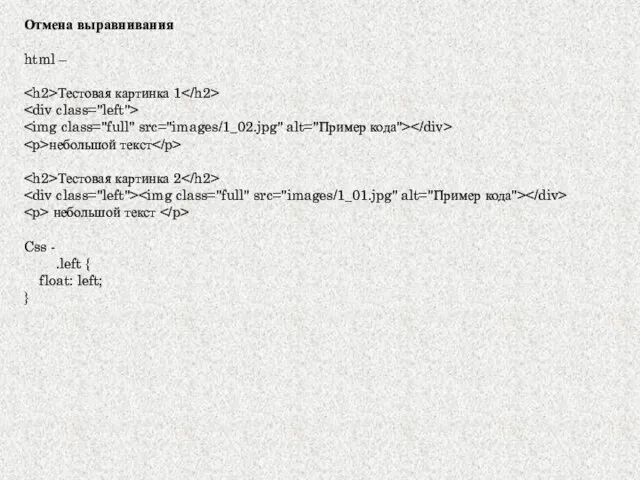 Отмена выравнивания

html –

<h2>Тестовая картинка 1</h2>
<div class="left">
<img class="full" src="images/1_02.jpg" alt="Пример кода"></div>
<p>небольшой текст</p>

<h2>Тестовая картинка 2</h2>
<div class="left"><img class="full" src="images/1_01.jpg" alt="Пример кода"></div>
<p> небольшой текст </p>

Css -
.left {
float: left;
}